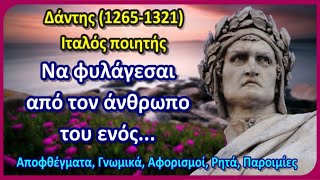 Δάντης (1265-1321)
Ιταλός ποιητής

Να φυλάγεσαι από τον άνθρωπο του ενός...

Αποφθέγματα, Γνωμικά, Αφορισμοί, Ρητά, Παροιμίες